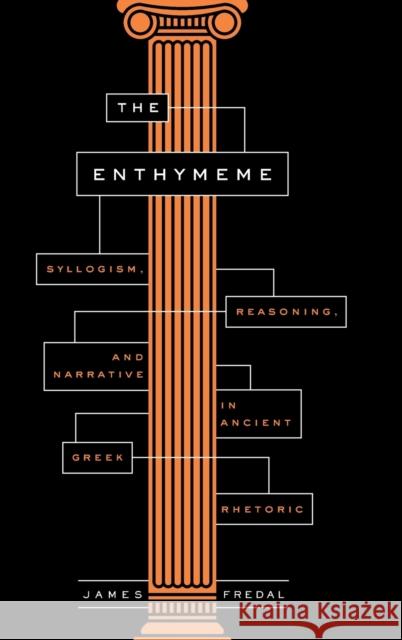 THE

ENTHYMEME

SYLLOGISM,

REASONING,

AND NARRATIVE

IN ANCIENT

GREEK

RHETORIC

JAMES FREDAL